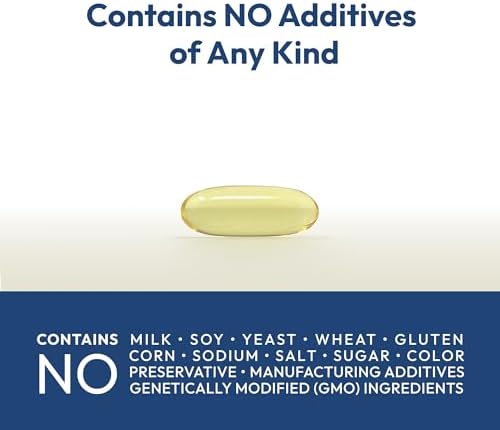 Contains NO Additives of Any Kind

CONTAINS NO

MILK • SOY • YEAST • WHEAT • GLUTEN
CORN • SODIUM • SALT • SUGAR • COLOR
PRESERVATIVE • MANUFACTURING ADDITIVES
GENETICALLY MODIFIED (GMO) INGREDIENTS